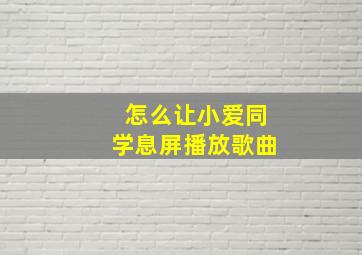 怎么让小爱同学息屏播放歌曲